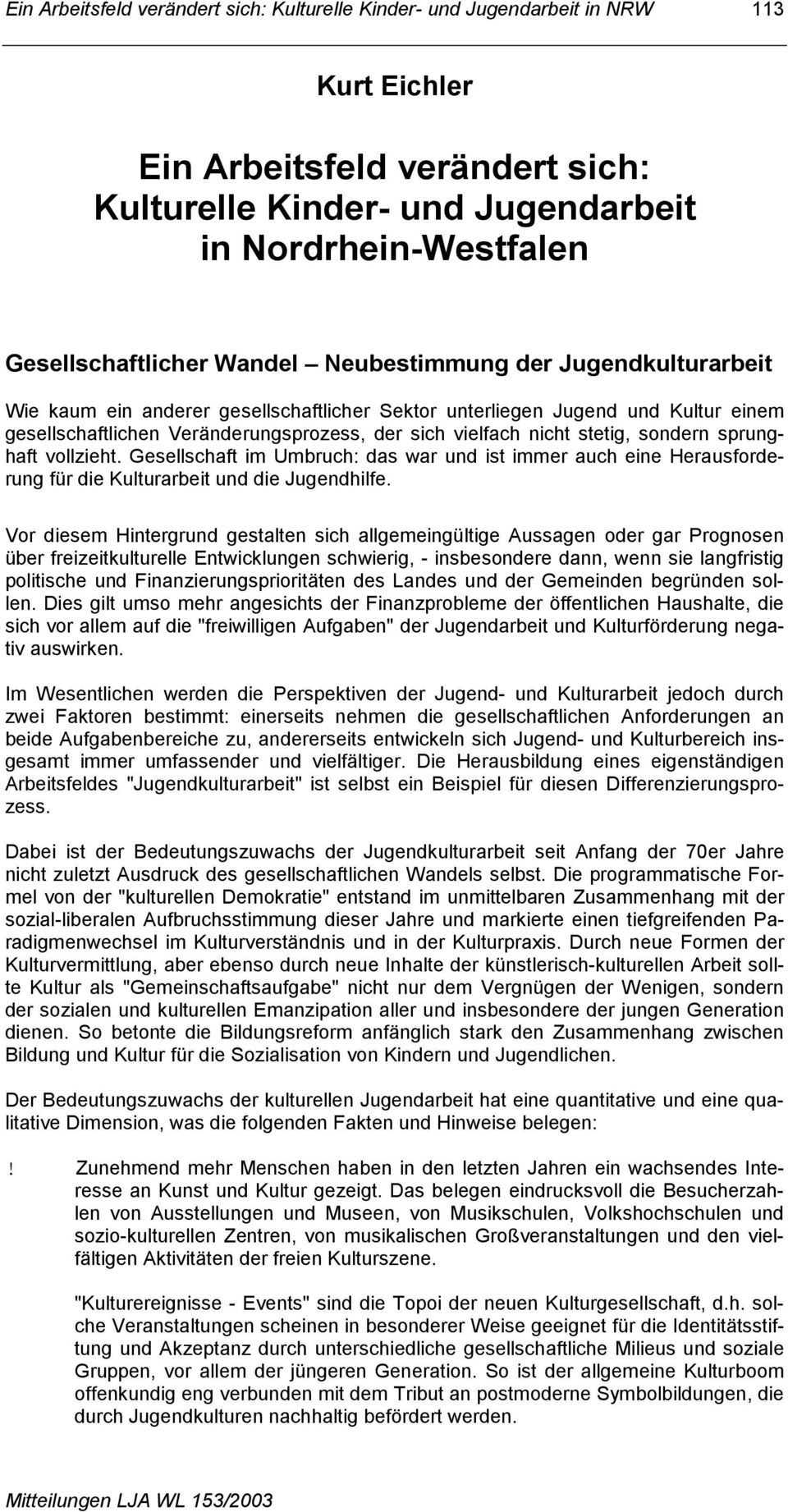 Ein Arbeitsfeld verändert sich: Kulturelle Kinder- und Jugendarbeit in NRW 113

Kurt Eichler

Ein Arbeitsfeld verändert sich:
Kulturelle Kinder- und Jugendarbeit
in Nordrhein-Westfalen

Gesellschaftlicher Wandel — Neubestimmung der Jugendkulturarbeit

Wie kaum ein anderer gesellschaftlicher Sektor unterliegen Jugend und Kultur einem gesellschaftlichen Veränderungsprozess, der sich vielfach nicht stetig, sondern sprunghaft vollzieht. Gesellschaft im Umbruch: das war und ist immer auch eine Herausforderung für die Kulturarbeit und die Jugendhilfe.

Vor diesem Hintergrund gestalten sich allgemeingültige Aussagen oder gar Prognosen über freizeitkulturelle Entwicklungen schwierig, - insbesondere dann, wenn sie langfristig politische und Finanzierungsprioritäten des Landes und der Gemeinden begründen sollen. Dies gilt umso mehr angesichts der Finanzprobleme der öffentlichen Haushalte, die sich vor allem auf die "freiwilligen Aufgaben" der Jugendarbeit und Kulturförderung negativ auswirken.

Im Wesentlichen werden die Perspektiven der Jugend- und Kulturarbeit jedoch durch zwei Faktoren bestimmt: einerseits nehmen die gesellschaftlichen Anforderungen an beide Aufgabenbereiche zu, andererseits entwickeln sich Jugend- und Kulturbereich insgesamt immer umfassender und vielfältiger. Die Herausbildung eines eigenständigen Arbeitsfeldes "Jugendkulturarbeit" ist selbst ein Beispiel für diesen Differenzierungsprozess.

Dabei ist der Bedeutungszuwachs der Jugendkulturarbeit seit Anfang der 70er Jahre nicht zuletzt Ausdruck des gesellschaftlichen Wandels selbst. Die programmatische Formel von der "kulturellen Demokratie" entstand im unmittelbaren Zusammenhang mit der sozial-liberalen Aufbruchsstimmung dieser Jahre und markierte einen tiefgreifenden Paradigmenwechsel im Kulturverständnis und in der Kulturpraxis. Durch neue Formen der Kulturvermittlung, aber ebenso durch neue Inhalte der künstlerisch-kulturellen Arbeit sollte Kultur als "Gemeinschaftsaufgabe" nicht nur dem Vergnügen der Wenigen, sondern der sozialen und kulturellen Emanzipation aller und insbesondere der jungen Generation dienen. So betonte die Bildungsreform anfänglich stark den Zusammenhang zwischen Bildung und Kultur für die Sozialisation von Kindern und Jugendlichen.

Der Bedeutungszuwachs der kulturellen Jugendarbeit hat eine quantitative und eine qualitative Dimension, was die folgenden Fakten und Hinweise belegen:

! Zunehmend mehr Menschen haben in den letzten Jahren ein wachsendes Interesse an Kunst und Kultur gezeigt. Das belegen eindrucksvoll die Besucherzahlen von Ausstellungen und Museen, von Musikschulen, Volkshochschulen und sozio-kulturellen Zentren, von musikalischen Großveranstaltungen und den vielfältigen Aktivitäten der freien Kulturszene.

"Kulturereignisse - Events" sind die Topoi der neuen Kulturgesellschaft, d.h. solche Veranstaltungen scheinen in besonderer Weise geeignet für die Identitätsstiftung und Akzeptanz durch unterschiedliche gesellschaftliche Milieus und soziale Gruppen, vor allem der jüngeren Generation. So ist der allgemeine Kulturboom offenkundig eng verbunden mit dem Tribut an postmoderne Symbolbildungen, die durch Jugendkulturen nachhaltig befördert werden.

Mitteilungen LJA WL 153/2003